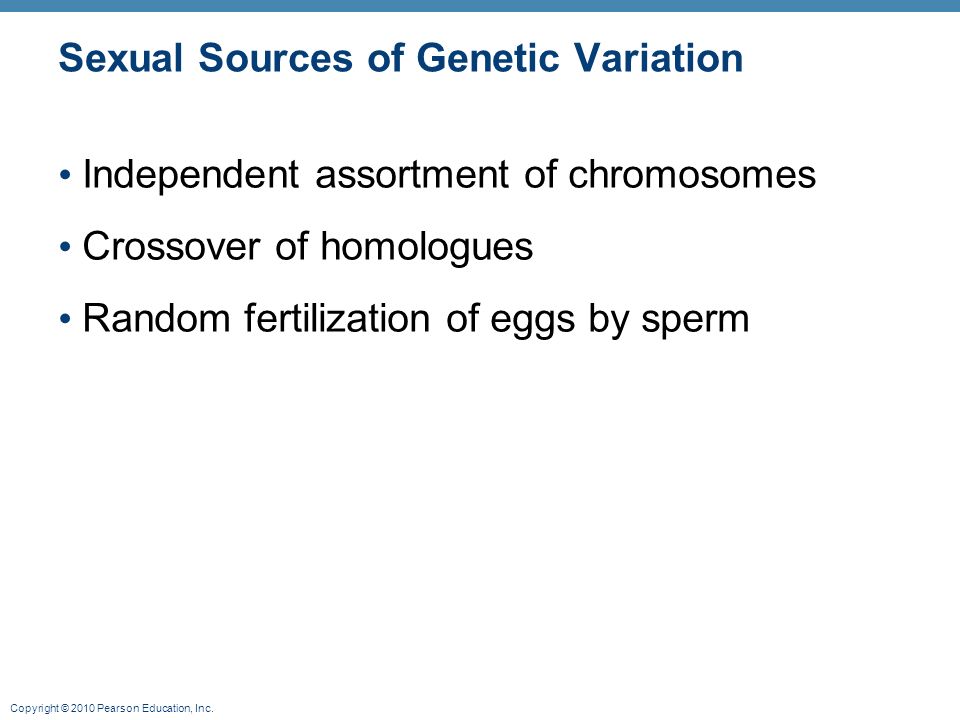 Sexual Sources of Genetic Variation

• Independent assortment of chromosomes

• Crossover of homologues

• Random fertilization of eggs by sperm

Copyright © 2010 Pearson Education, Inc.